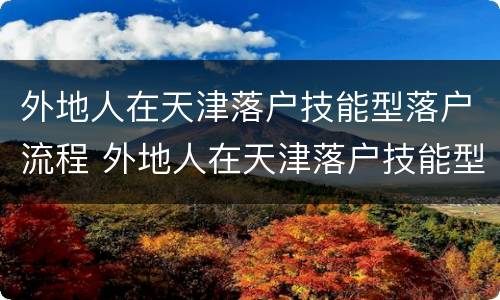 外地人在天津落户技能型落户流程 外地人在天津落户技能型